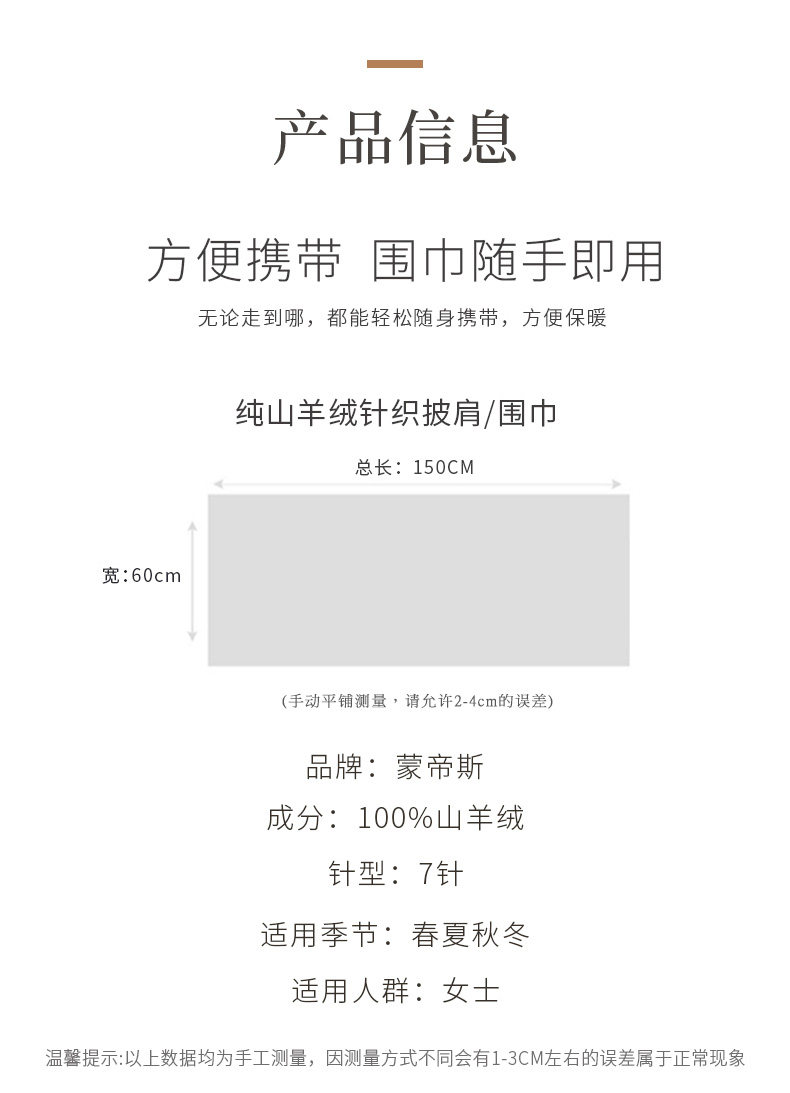 产品信息

方便携带 围巾随手即用

无论走到哪，都能轻松随身携带，方便保暖

纯山羊绒针织披肩/围巾

总长：150CM

宽:60cm

(手动平铺测量，请允许2-4cm的误差)

品牌：蒙帝斯

成分：100%山羊绒

针型：7针

适用季节：春夏秋冬

适用人群：女士

温馨提示:以上数据均为手工测量，因测量方式不同会有1-3CM左右的误差属于正常现象